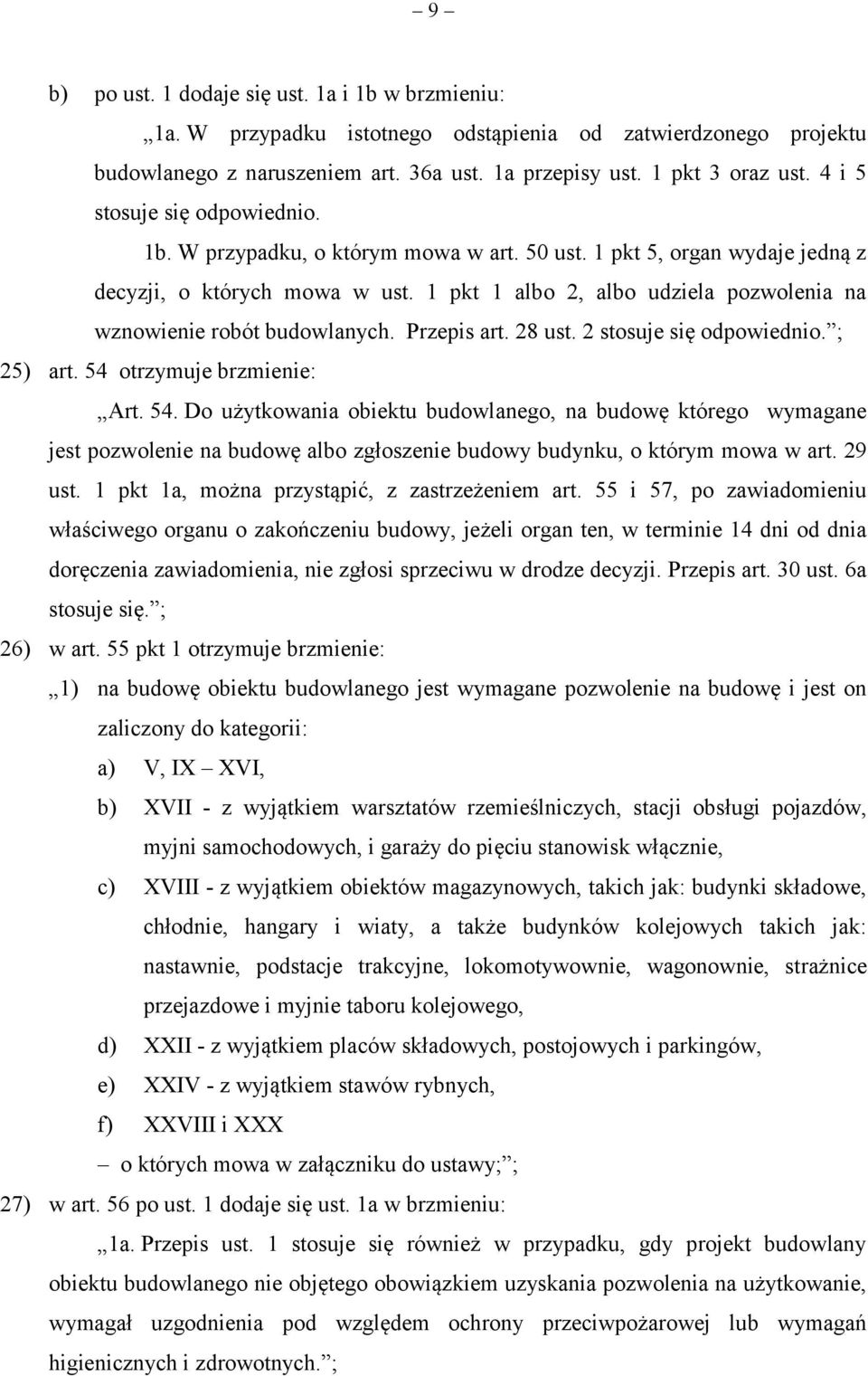 – 9 –

b) po ust. 1 dodaje się ust. 1a i 1b w brzmieniu:

„1a. W przypadku istotnego odstąpienia od zatwierdzonego projektu budowlanego z naruszeniem art. 36a ust. 1a przepisy ust. 1 pkt 3 oraz ust. 4 i 5 stosuje się odpowiednio.

1b. W przypadku, o którym mowa w art. 50 ust. 1 pkt 5, organ wydaje jedną z decyzji, o których mowa w ust. 1 pkt 1 albo 2, albo udziela pozwolenia na wznowienie robót budowlanych. Przepis art. 28 ust. 2 stosuje się odpowiednio.”;

25) art. 54 otrzymuje brzmienie:

„Art. 54. Do użytkowania obiektu budowlanego, na budowę którego wymagane jest pozwolenie na budowę albo zgłoszenie budowy budynku, o którym mowa w art. 29 ust. 1 pkt 1a, można przystąpić, z zastrzeżeniem art. 55 i 57, po zawiadomieniu właściwego organu o zakończeniu budowy, jeżeli organ ten, w terminie 14 dni od dnia doręczenia zawiadomienia, nie zgłosi sprzeciwu w drodze decyzji. Przepis art. 30 ust. 6a stosuje się.”;

26) w art. 55 pkt 1 otrzymuje brzmienie:

„1) na budowę obiektu budowlanego jest wymagane pozwolenie na budowę i jest on zaliczony do kategorii:

a) V, IX – XVI,

b) XVII - z wyjątkiem warsztatów rzemieślniczych, stacji obsługi pojazdów, myjni samochodowych, i garaży do pięciu stanowisk włącznie,

c) XVIII - z wyjątkiem obiektów magazynowych, takich jak: budynki składowe, chłodnie, hangary i wiaty, a także budynków kolejowych takich jak: nastawnie, podstacje trakcyjne, lokomotywownie, wagonownie, strażnice przejazdowe i myjnie taboru kolejowego,

d) XXII - z wyjątkiem placów składowych, postojowych i parkingów,

e) XXIV - z wyjątkiem stawów rybnych,

f) XXVIII i XXX

– o których mowa w załączniku do ustawy;”;

27) w art. 56 po ust. 1 dodaje się ust. 1a w brzmieniu:

„1a. Przepis ust. 1 stosuje się również w przypadku, gdy projekt budowlany obiektu budowlanego nie objętego obowiązkiem uzyskania pozwolenia na użytkowanie, wymagał uzgodnienia pod względem ochrony przeciwpożarowej lub wymagań higienicznych i zdrowotnych.”;